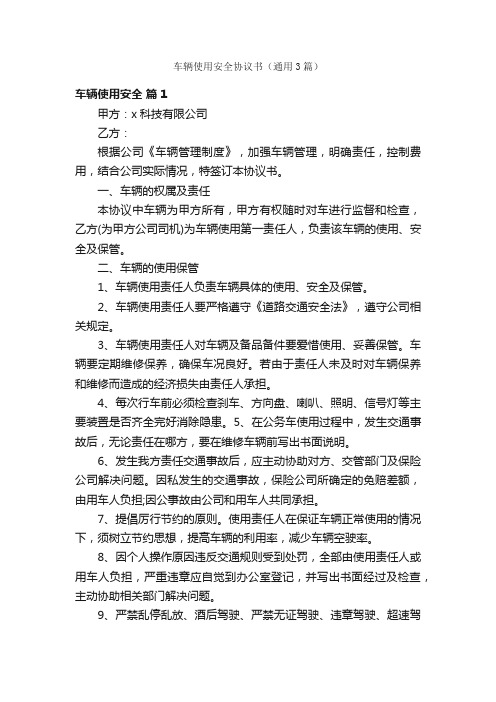 车辆使用安全协议书（通用3篇）

车辆使用安全 篇1

甲方：x科技有限公司

乙方：

根据公司《车辆管理制度》，加强车辆管理，明确责任，控制费用，结合公司实际情况，特签订本协议书。

一、车辆的权属及责任

本协议中车辆为甲方所有，甲方有权随时对车进行监督和检查，乙方(为甲方公司司机)为车辆使用第一责任人，负责该车辆的使用、安全及保管。

二、车辆的使用保管

1、车辆使用责任人负责车辆具体的使用、安全及保管。

2、车辆使用责任人要严格遵守《道路交通安全法》，遵守公司相关规定。

3、车辆使用责任人对车辆及备品备件要爱惜使用、妥善保管。车辆要定期维修保养，确保车况良好。若由于责任人未及时对车辆保养和维修而造成的经济损失由责任人承担。

4、每次行车前必须检查刹车、方向盘、喇叭、照明、信号灯等主要装置是否齐全完好消除隐患。5、在公务车使用过程中，发生交通事故后，无论责任在哪方，要在维修车辆前写出书面说明。

6、发生我方责任交通事故后，应主动协助对方、交管部门及保险公司解决问题。因私发生的交通事故，保险公司所确定的免赔差额，由用车人负担;因公事故由公司和用车人共同承担。

7、提倡厉行节约的原则。使用责任人在保证车辆正常使用的情况下，须树立节约思想，提高车辆的利用率，减少车辆空驶率。

8、因个人操作原因违反交通规则受到处罚，全部由使用责任人或用车人负担，严重违章应自觉到办公室登记，并写出书面经过及检查，主动协助相关部门解决问题。

9、严禁乱停乱放、酒后驾驶、严禁无证驾驶、违章驾驶、超速驾